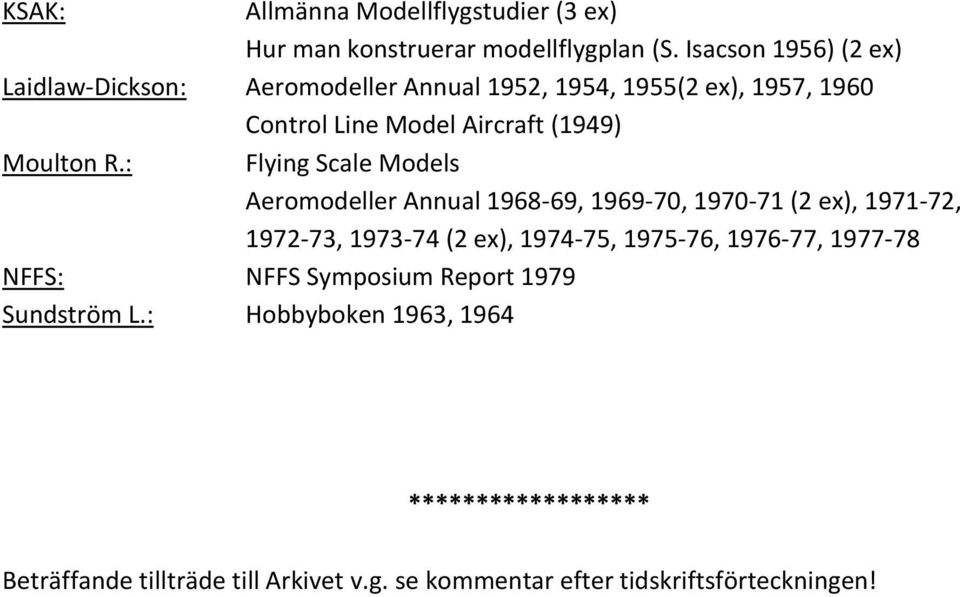 KSAK: Allmänna Modellflygstudier (3 ex)
Hur man konstruerar modellflygplan (S. Isacson 1956) (2 ex)
Laidlaw-Dickson: Aeromodeller Annual 1952, 1954, 1955(2 ex), 1957, 1960
Control Line Model Aircraft (1949)
Moulton R.: Flying Scale Models
Aeromodeller Annual 1968-69, 1969-70, 1970-71 (2 ex), 1971-72, 1972-73, 1973-74 (2 ex), 1974-75, 1975-76, 1976-77, 1977-78
NFFS: NFFS Symposium Report 1979
Sundström L.: Hobbyboken 1963, 1964

******************

Beträffande tillträde till Arkivet v.g. se kommentar efter tidskriftsförteckningen!